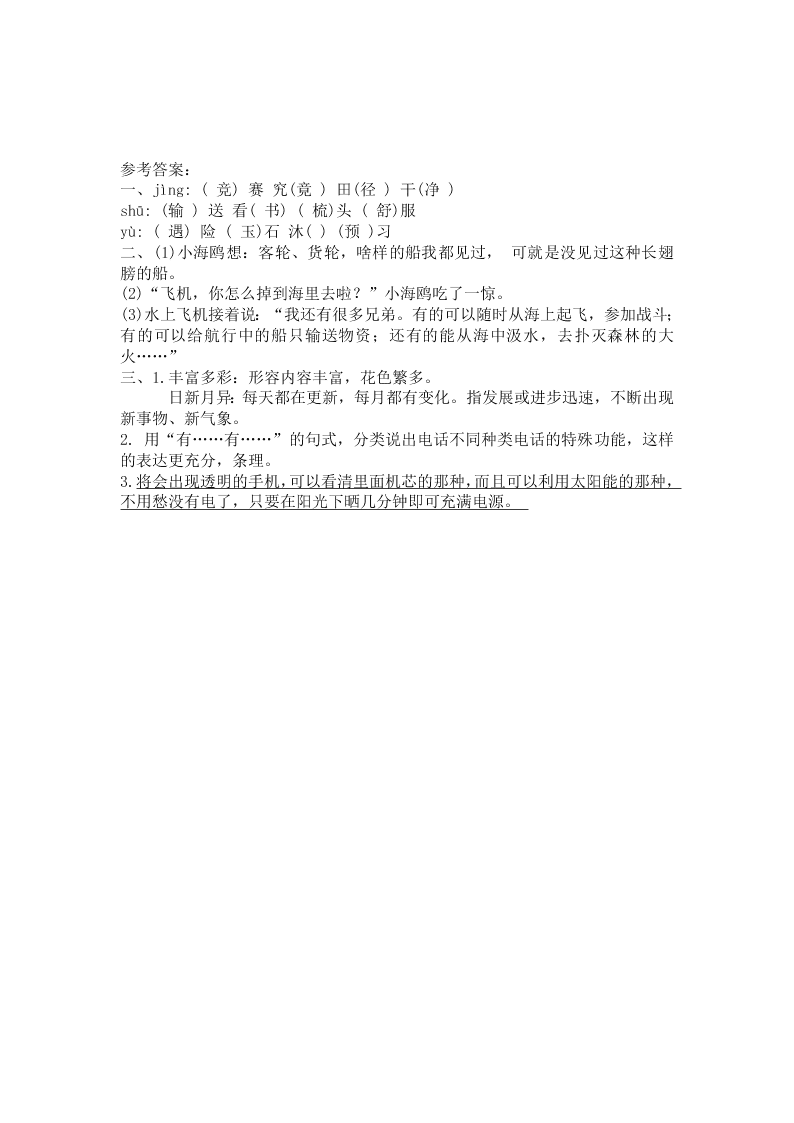 参考答案：
一、jìng: ( 竞) 赛 究(竟 ) 田(径 ) 干(净 )
shū: (输 ) 送 看( 书) ( 梳)头 ( 舒)服
yù: ( 遇) 险 ( 玉)石 沐( ) (预 )习
二、(1)小海鸥想：客轮、货轮，啥样的船我都见过， 可就是没见过这种长翅膀的船。
(2)“飞机，你怎么掉到海里去啦？”小海鸥吃了一惊。
(3)水上飞机接着说：“我还有很多兄弟。有的可以随时从海上起飞，参加战斗；有的可以给航行中的船只输送物资；还有的能从海中汲水，去扑灭森林的大火……”
三、1.丰富多彩：形容内容丰富，花色繁多。
日新月异：每天都在更新，每月都有变化。指发展或进步迅速，不断出现新事物、新气象。
2. 用“有……有……”的句式，分类说出电话不同种类电话的特殊功能，这样的表达更充分，条理。
3.将会出现透明的手机，可以看清里面机芯的那种，而且可以利用太阳能的那种，不用愁没有电了，只要在阳光下晒几分钟即可充满电源。